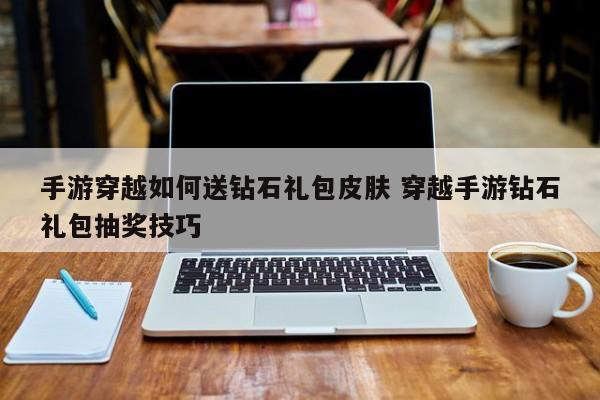 手游穿越如何送钻石礼包皮肤 穿越手游钻石礼包抽奖技巧